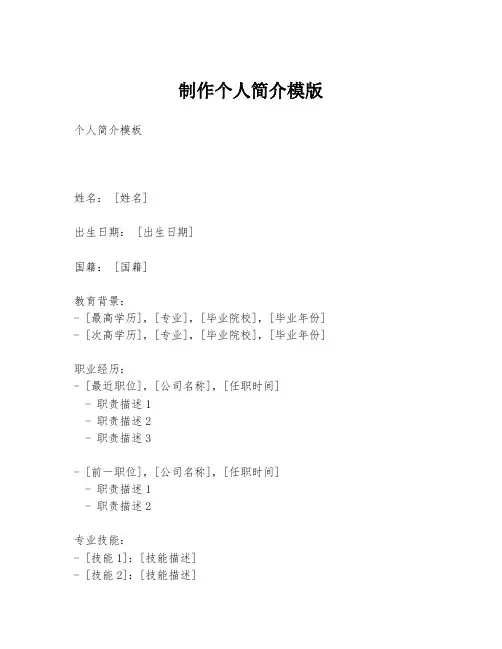 制作个人简介模版

个人简介模板

姓名：[姓名]

出生日期：[出生日期]

国籍：[国籍]

教育背景：
- [最高学历]，[专业]，[毕业院校]，[毕业年份]
- [次高学历]，[专业]，[毕业院校]，[毕业年份]

职业经历：
- [最近职位]，[公司名称]，[任职时间]
  - 职责描述 1
  - 职责描述 2
  - 职责描述 3

- [前一职位]，[公司名称]，[任职时间]
  - 职责描述 1
  - 职责描述 2

专业技能：
- [技能 1]：[技能描述]
- [技能 2]：[技能描述]